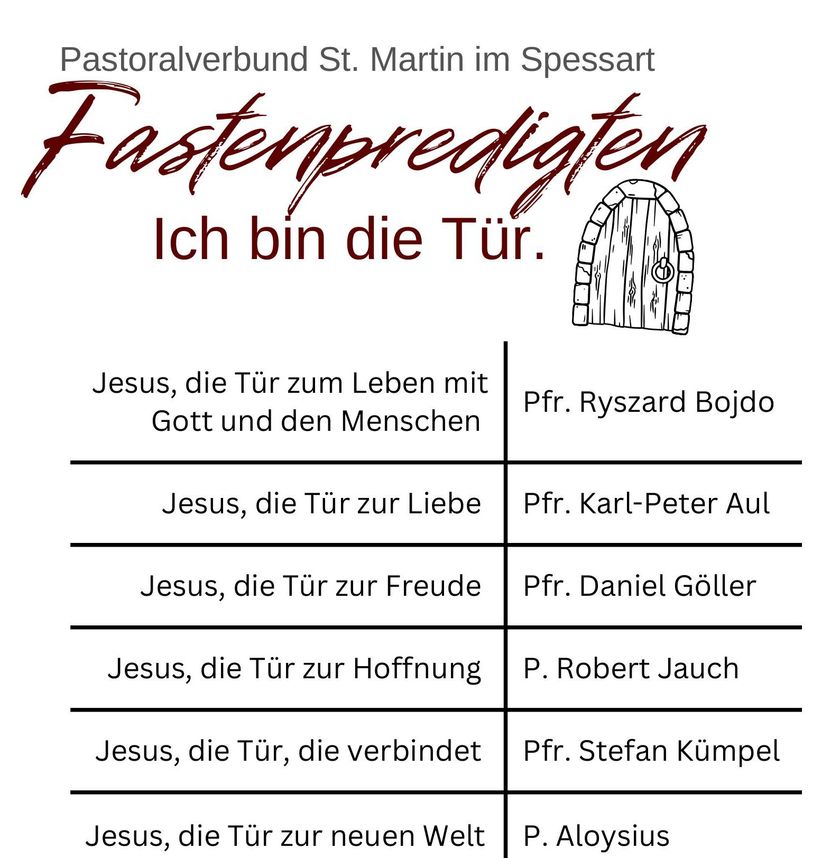 Pastoralverbund St. Martin im Spessart

Fastenpredigten

Ich bin die Tür.

| | |
|---|---|
| Jesus, die Tür zum Leben mit Gott und den Menschen | Pfr. Ryszard Bojdo |
| Jesus, die Tür zur Liebe | Pfr. Karl-Peter Aul |
| Jesus, die Tür zur Freude | Pfr. Daniel Göller |
| Jesus, die Tür zur Hoffnung | P. Robert Jauch |
| Jesus, die Tür, die verbindet | Pfr. Stefan Kümpel |
| Jesus, die Tür zur neuen Welt | P. Aloysius |